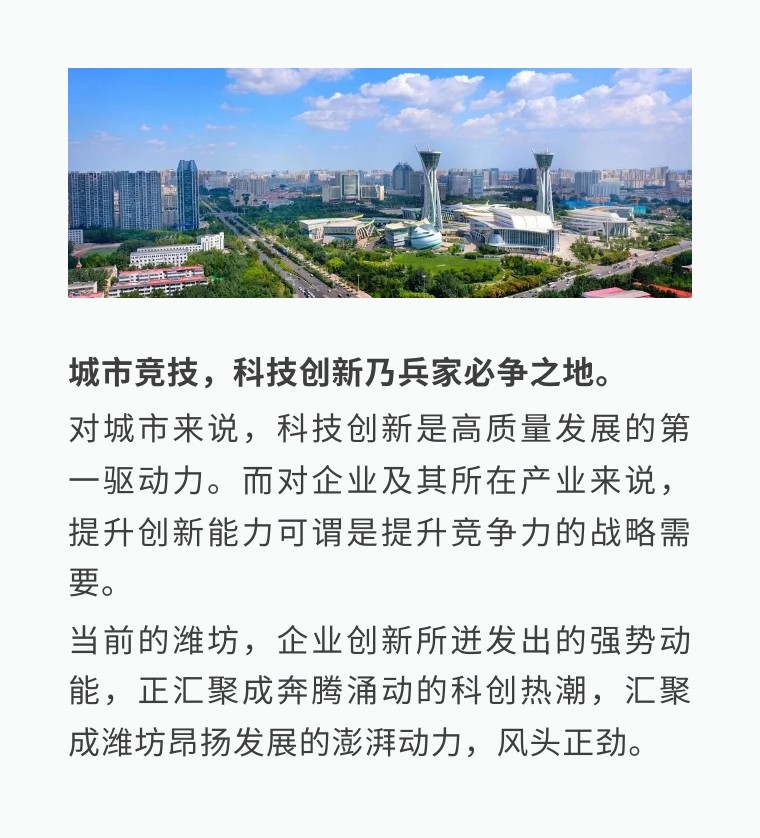 城市竞技，科技创新乃兵家必争之地。

对城市来说，科技创新是高质量发展的第一驱动力。而对企业及其所在产业来说，提升创新能力可谓是提升竞争力的战略需要。

当前的潍坊，企业创新所迸发出的强势动能，正汇聚成奔腾涌动的科创热潮，汇聚成潍坊昂扬发展的澎湃动力，风头正劲。